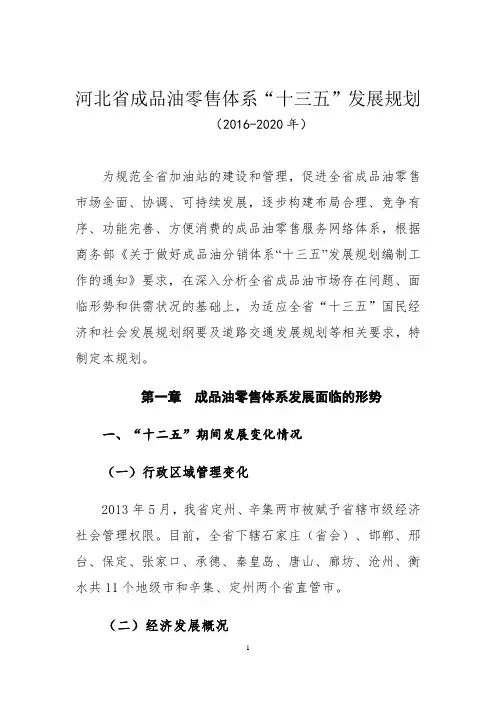 河北省成品油零售体系“十三五”发展规划

（2016-2020 年）

为规范全省加油站的建设和管理，促进全省成品油零售市场全面、协调、可持续发展，逐步构建布局合理、竞争有序、功能完善、方便消费的成品油零售服务网络体系，根据商务部《关于做好成品油分销体系“十三五”发展规划编制工作的通知》要求，在深入分析全省成品油市场存在问题、面临形势和供需状况的基础上，为适应全省“十三五”国民经济和社会发展规划纲要及道路交通发展规划等相关要求，特制定本规划。

第一章　成品油零售体系发展面临的形势

一、“十二五”期间发展变化情况

（一）行政区域管理变化

2013 年 5 月，我省定州、辛集两市被赋予省辖市级经济社会管理权限。目前，全省下辖石家庄（省会）、邯郸、邢台、保定、张家口、承德、秦皇岛、唐山、廊坊、沧州、衡水共 11 个地级市和辛集、定州两个省直管市。

（二）经济发展概况

1